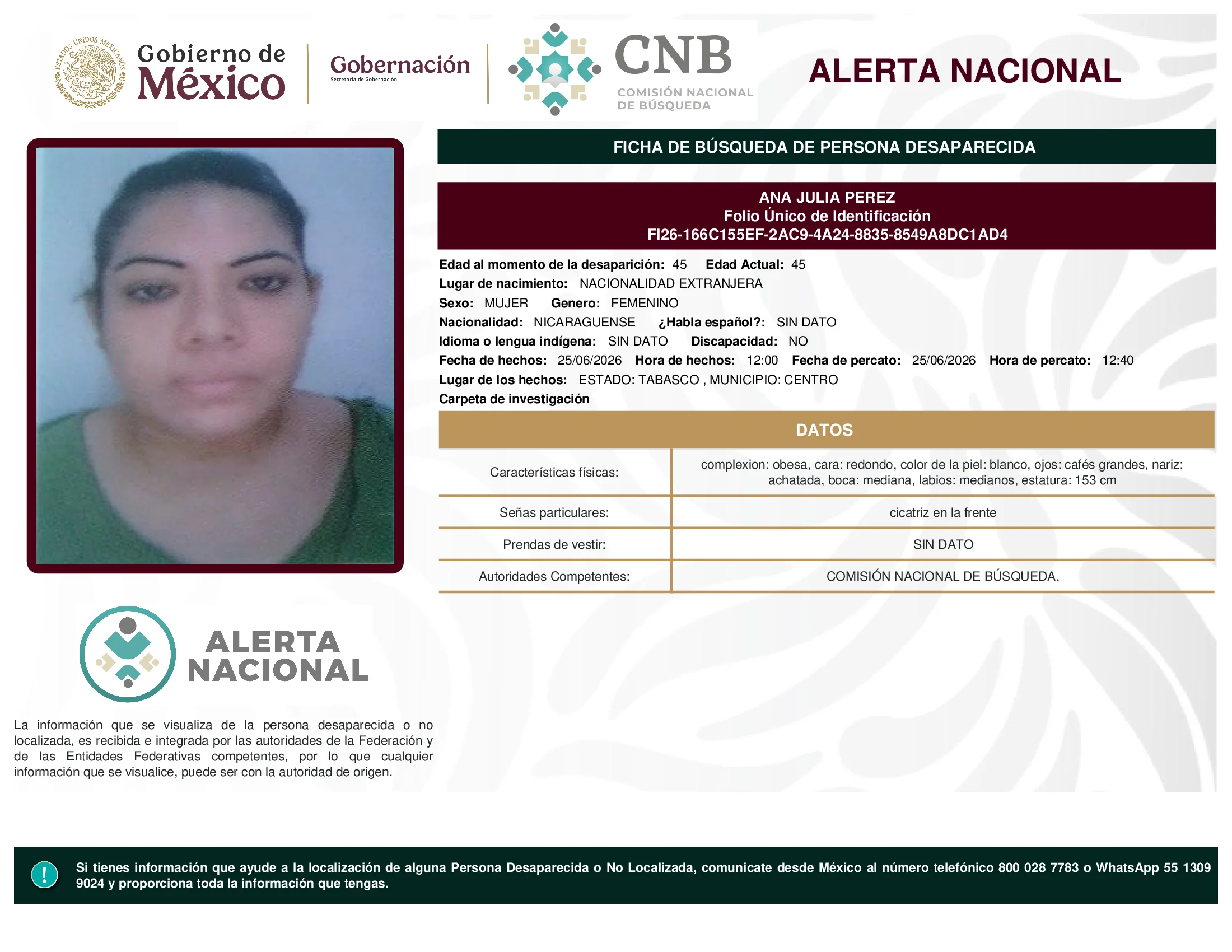 ESTADOS UNIDOS MEXICANOS

Gobierno de México

Gobernación
Secretaría de Gobernación

CNB
COMISIÓN NACIONAL DE BÚSQUEDA

ALERTA NACIONAL

FICHA DE BÚSQUEDA DE PERSONA DESAPARECIDA

ANA JULIA PEREZ
Folio Único de Identificación
FI26-166C155EF-2AC9-4A24-8835-8549A8DC1AD4

Edad al momento de la desaparición: 45 Edad Actual: 45
Lugar de nacimiento: NACIONALIDAD EXTRANJERA
Sexo: MUJER Genero: FEMENINO
Nacionalidad: NICARAGUENSE ¿Habla español?: SIN DATO
Idioma o lengua indígena: SIN DATO Discapacidad: NO
Fecha de hechos: 25/06/2026 Hora de hechos: 12:00 Fecha de percato: 25/06/2026 Hora de percato: 12:40
Lugar de los hechos: ESTADO: TABASCO , MUNICIPIO: CENTRO
Carpeta de investigación

DATOS

| Características físicas: | complexion: obesa, cara: redondo, color de la piel: blanco, ojos: cafés grandes, nariz: achatada, boca: mediana, labios: medianos, estatura: 153 cm |
|---|---|
| Señas particulares: | cicatriz en la frente |
| Prendas de vestir: | SIN DATO |
| Autoridades Competentes: | COMISIÓN NACIONAL DE BÚSQUEDA. |

ALERTA NACIONAL

La información que se visualiza de la persona desaparecida o no localizada, es recibida e integrada por las autoridades de la Federación y de las Entidades Federativas competentes, por lo que cualquier información que se visualice, puede ser con la autoridad de origen.

!
Si tienes información que ayude a la localización de alguna Persona Desaparecida o No Localizada, comunicate desde México al número telefónico 800 028 7783 o WhatsApp 55 1309 9024 y proporciona toda la información que tengas.